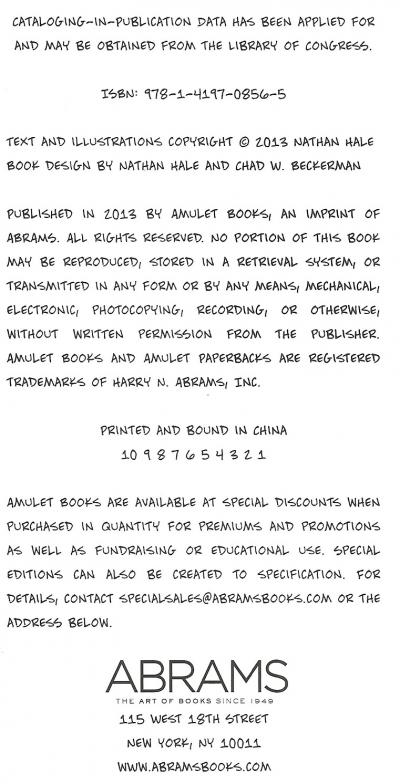 CATALOGING-IN-PUBLICATION DATA HAS BEEN APPLIED FOR AND MAY BE OBTAINED FROM THE LIBRARY OF CONGRESS.

ISBN: 978-1-4197-0856-5

TEXT AND ILLUSTRATIONS COPYRIGHT © 2013 NATHAN HALE
BOOK DESIGN BY NATHAN HALE AND CHAD W. BECKERMAN

PUBLISHED IN 2013 BY AMULET BOOKS, AN IMPRINT OF ABRAMS. ALL RIGHTS RESERVED. NO PORTION OF THIS BOOK MAY BE REPRODUCED, STORED IN A RETRIEVAL SYSTEM, OR TRANSMITTED IN ANY FORM OR BY ANY MEANS, MECHANICAL, ELECTRONIC, PHOTOCOPYING, RECORDING, OR OTHERWISE, WITHOUT WRITTEN PERMISSION FROM THE PUBLISHER. AMULET BOOKS AND AMULET PAPERBACKS ARE REGISTERED TRADEMARKS OF HARRY N. ABRAMS, INC.

PRINTED AND BOUND IN CHINA
10 9 8 7 6 5 4 3 2 1

AMULET BOOKS ARE AVAILABLE AT SPECIAL DISCOUNTS WHEN PURCHASED IN QUANTITY FOR PREMIUMS AND PROMOTIONS AS WELL AS FUNDRAISING OR EDUCATIONAL USE. SPECIAL EDITIONS CAN ALSO BE CREATED TO SPECIFICATION. FOR DETAILS, CONTACT SPECIALSALES@ABRAMSBOOKS.COM OR THE ADDRESS BELOW.

ABRAMS
THE ART OF BOOKS SINCE 1949
115 WEST 18TH STREET
NEW YORK, NY 10011
WWW.ABRAMSBOOKS.COM